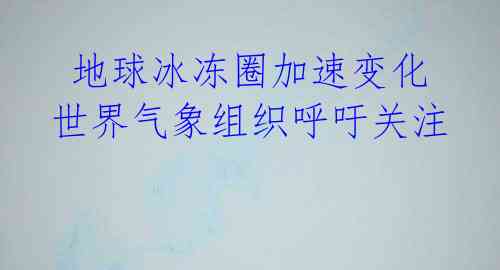 地球冰冻圈加速变化
世界气象组织呼吁关注